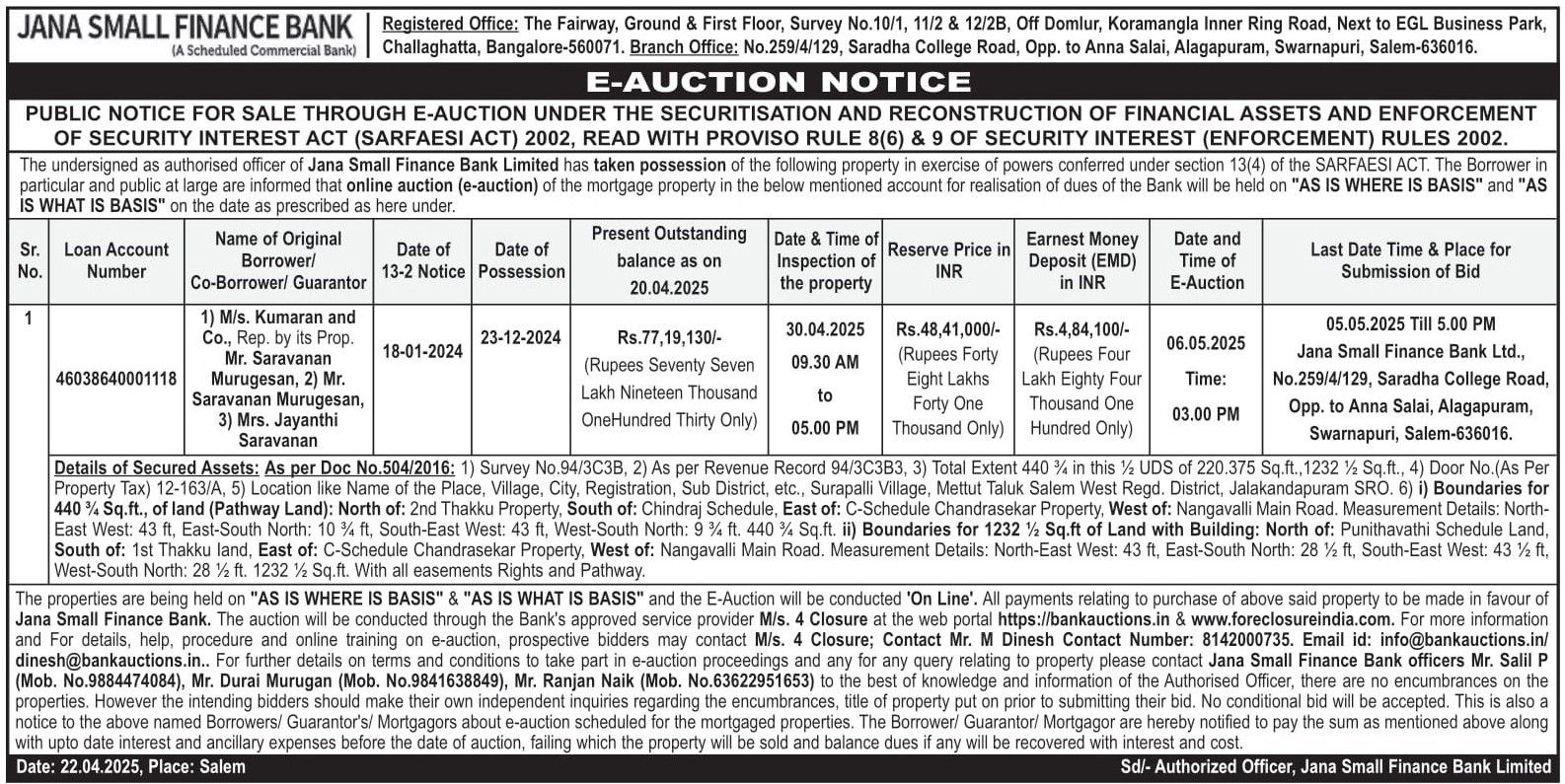 JANA SMALL FINANCE BANK
(A Scheduled Commercial Bank)

Registered Office: The Fairway, Ground & First Floor, Survey No.10/1, 11/2 & 12/2B, Off Domlur, Koramangla Inner Ring Road, Next to EGL Business Park, Challaghatta, Bangalore-560071. Branch Office: No.259/4/129, Saradha College Road, Opp. to Anna Salai, Alagapuram, Swarnapuri, Salem-636016.

E-AUCTION NOTICE

PUBLIC NOTICE FOR SALE THROUGH E-AUCTION UNDER THE SECURITISATION AND RECONSTRUCTION OF FINANCIAL ASSETS AND ENFORCEMENT OF SECURITY INTEREST ACT (SARFAESI ACT) 2002, READ WITH PROVISO RULE 8(6) & 9 OF SECURITY INTEREST (ENFORCEMENT) RULES 2002.

The undersigned as authorised officer of Jana Small Finance Bank Limited has taken possession of the following property in exercise of powers conferred under section 13(4) of the SARFAESI ACT. The Borrower in particular and public at large are informed that online auction (e-auction) of the mortgage property in the below mentioned account for realisation of dues of the Bank will be held on "AS IS WHERE IS BASIS" and "AS IS WHAT IS BASIS" on the date as prescribed as here under.

| Sr. No. | Loan Account Number | Name of Original Borrower/ Co-Borrower/ Guarantor | Date of 13-2 Notice | Date of Possession | Present Outstanding balance as on 20.04.2025 | Date & Time of Inspection of the property | Reserve Price in INR | Earnest Money Deposit (EMD) in INR | Date and Time of E-Auction | Last Date Time & Place for Submission of Bid |
|---|---|---|---|---|---|---|---|---|---|---|
| 1 | 46038640001118 | 1) M/s. Kumaran and Co., Rep. by its Prop. Mr. Saravanan Murugesan, 2) Mr. Saravanan Murugesan, 3) Mrs. Jayanthi Saravanan | 18-01-2024 | 23-12-2024 | Rs.77,19,130/- (Rupees Seventy Seven Lakh Nineteen Thousand OneHundred Thirty Only) | 30.04.2025 09.30 AM to 05.00 PM | Rs.48,41,000/- (Rupees Forty Eight Lakhs Forty One Thousand Only) | Rs.4,84,100/- (Rupees Four Lakh Eighty Four Thousand One Hundred Only) | 06.05.2025 Time: 03.00 PM | 05.05.2025 Till 5.00 PM Jana Small Finance Bank Ltd., No.259/4/129, Saradha College Road, Opp. to Anna Salai, Alagapuram, Swarnapuri, Salem-636016. |

Details of Secured Assets: As per Doc No.504/2016: 1) Survey No.94/3C3B, 2) As per Revenue Record 94/3C3B3, 3) Total Extent 440 ¾ in this ½ UDS of 220.375 Sq.ft.,1232 ½ Sq.ft., 4) Door No.(As Per Property Tax) 12-163/A, 5) Location like Name of the Place, Village, City, Registration, Sub District, etc., Surapalli Village, Mettut Taluk Salem West Regd. District, Jalakandapuram SRO. 6) i) Boundaries for 440 ¾ Sq.ft., of land (Pathway Land): North of: 2nd Thakku Property, South of: Chindraj Schedule, East of: C-Schedule Chandrasekar Property, West of: Nangavalli Main Road. Measurement Details: North-East West: 43 ft, East-South North: 10 ¾ ft, South-East West: 43 ft, West-South North: 9 ¾ ft. 440 ¾ Sq.ft. ii) Boundaries for 1232 ½ Sq.ft of Land with Building: North of: Punithavathi Schedule Land, South of: 1st Thakku land, East of: C-Schedule Chandrasekar Property, West of: Nangavalli Main Road. Measurement Details: North-East West: 43 ft, East-South North: 28 ½ ft, South-East West: 43 ½ ft, West-South North: 28 ½ ft. 1232 ½ Sq.ft. With all easements Rights and Pathway.

The properties are being held on "AS IS WHERE IS BASIS" & "AS IS WHAT IS BASIS" and the E-Auction will be conducted 'On Line'. All payments relating to purchase of above said property to be made in favour of Jana Small Finance Bank. The auction will be conducted through the Bank's approved service provider M/s. 4 Closure at the web portal https://bankauctions.in & www.foreclosureindia.com. For more information and For details, help, procedure and online training on e-auction, prospective bidders may contact M/s. 4 Closure; Contact Mr. M Dinesh Contact Number: 8142000735. Email id: info@bankauctions.in/ dinesh@bankauctions.in.. For further details on terms and conditions to take part in e-auction proceedings and any for any query relating to property please contact Jana Small Finance Bank officers Mr. Salil P (Mob. No.9884474084), Mr. Durai Murugan (Mob. No.9841638849), Mr. Ranjan Naik (Mob. No.63622951653) to the best of knowledge and information of the Authorised Officer, there are no encumbrances on the properties. However the intending bidders should make their own independent inquiries regarding the encumbrances, title of property put on prior to submitting their bid. No conditional bid will be accepted. This is also a notice to the above named Borrowers/ Guarantor's/ Mortgagors about e-auction scheduled for the mortgaged properties. The Borrower/ Guarantor/ Mortgagor are hereby notified to pay the sum as mentioned above along with upto date interest and ancillary expenses before the date of auction, failing which the property will be sold and balance dues if any will be recovered with interest and cost.

Date: 22.04.2025, Place: Salem
Sd/- Authorized Officer, Jana Small Finance Bank Limited